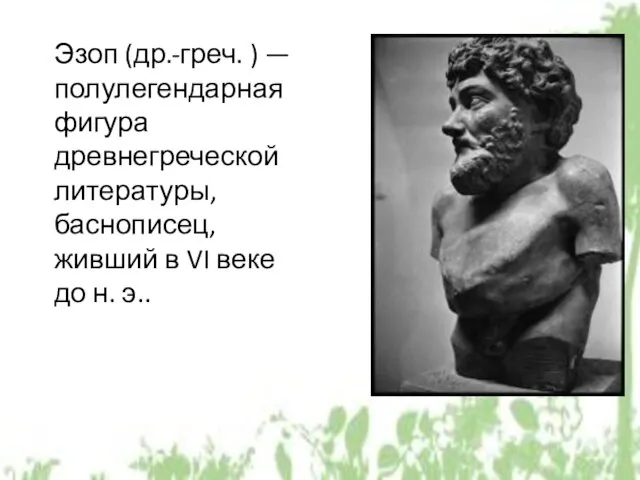 Эзоп (др.-греч. ) — полулегендарная фигура древнегреческой литературы, баснописец, живший в VI веке до н. э..